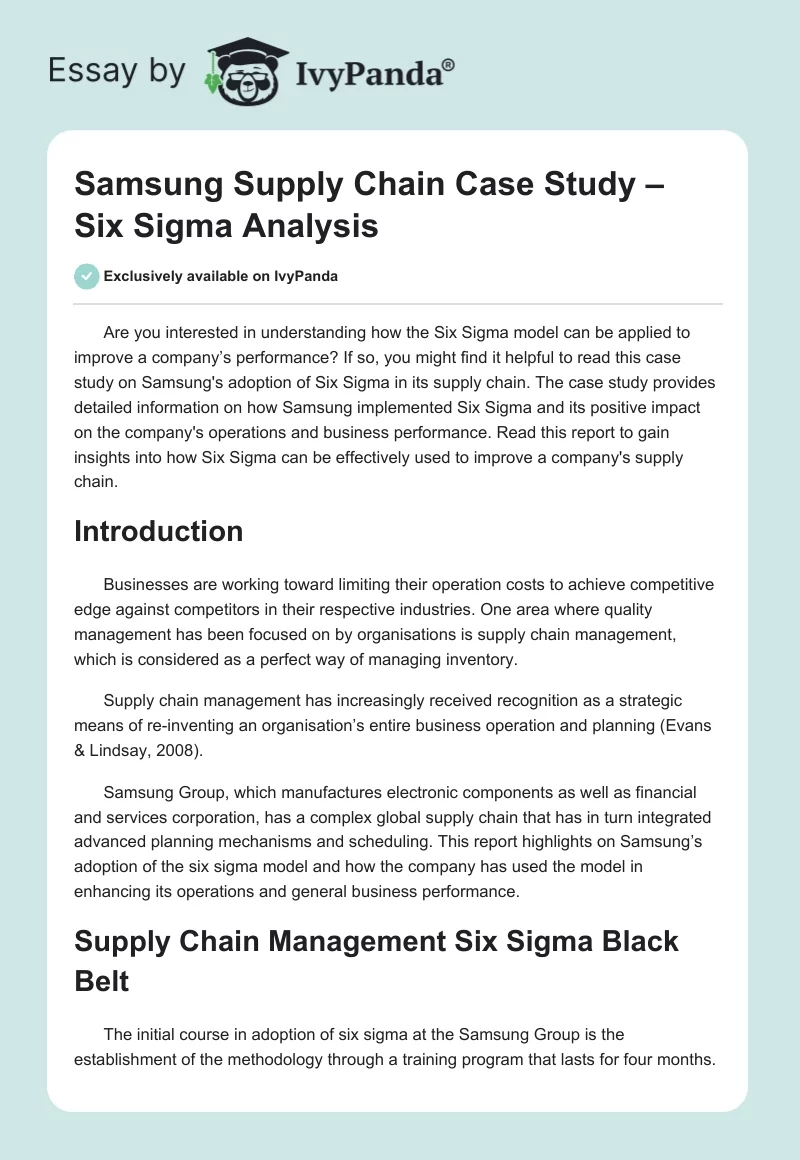 Essay by IvyPanda®

Samsung Supply Chain Case Study – Six Sigma Analysis

Exclusively available on IvyPanda

Are you interested in understanding how the Six Sigma model can be applied to improve a company's performance? If so, you might find it helpful to read this case study on Samsung's adoption of Six Sigma in its supply chain. The case study provides detailed information on how Samsung implemented Six Sigma and its positive impact on the company's operations and business performance. Read this report to gain insights into how Six Sigma can be effectively used to improve a company's supply chain.

Introduction

Businesses are working toward limiting their operation costs to achieve competitive edge against competitors in their respective industries. One area where quality management has been focused on by organisations is supply chain management, which is considered as a perfect way of managing inventory.

Supply chain management has increasingly received recognition as a strategic means of re-inventing an organisation's entire business operation and planning (Evans & Lindsay, 2008).

Samsung Group, which manufactures electronic components as well as financial and services corporation, has a complex global supply chain that has in turn integrated advanced planning mechanisms and scheduling. This report highlights on Samsung's adoption of the six sigma model and how the company has used the model in enhancing its operations and general business performance.

Supply Chain Management Six Sigma Black Belt

The initial course in adoption of six sigma at the Samsung Group is the establishment of the methodology through a training program that lasts for four months.